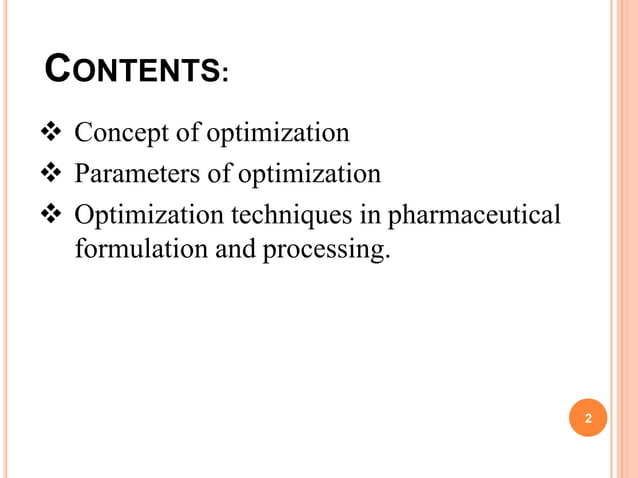 CONTENTS:

❖ Concept of optimization

❖ Parameters of optimization

❖ Optimization techniques in pharmaceutical formulation and processing.

2